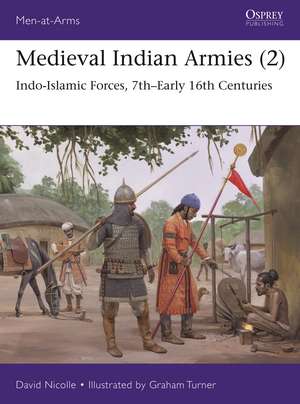 Men-at-Arms

OSPREY
PUBLISHING

Medieval Indian Armies (2)

Indo-Islamic Forces, 7th–Early 16th Centuries

David Nicolle • Illustrated by Graham Turner